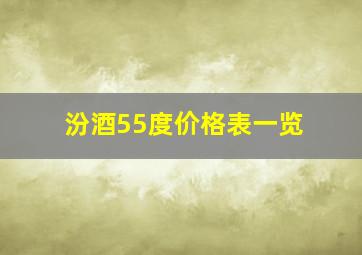 汾酒55度价格表一览